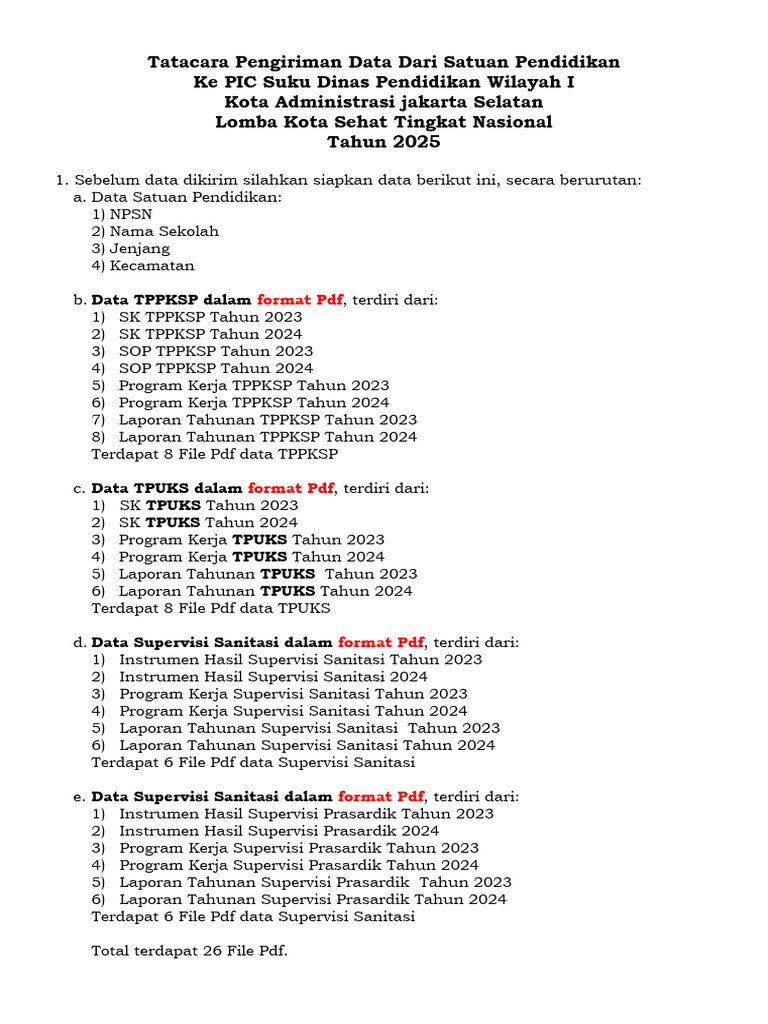 Tatacara Pengiriman Data Dari Satuan Pendidikan
Ke PIC Suku Dinas Pendidikan Wilayah I
Kota Administrasi jakarta Selatan
Lomba Kota Sehat Tingkat Nasional
Tahun 2025

1. Sebelum data dikirim silahkan siapkan data berikut ini, secara berurutan:
a. Data Satuan Pendidikan:
1) NPSN
2) Nama Sekolah
3) Jenjang
4) Kecamatan

b. Data TPPKSP dalam format Pdf, terdiri dari:
1) SK TPPKSP Tahun 2023
2) SK TPPKSP Tahun 2024
3) SOP TPPKSP Tahun 2023
4) SOP TPPKSP Tahun 2024
5) Program Kerja TPPKSP Tahun 2023
6) Program Kerja TPPKSP Tahun 2024
7) Laporan Tahunan TPPKSP Tahun 2023
8) Laporan Tahunan TPPKSP Tahun 2024
Terdapat 8 File Pdf data TPPKSP

c. Data TPUKS dalam format Pdf, terdiri dari:
1) SK TPUKS Tahun 2023
2) SK TPUKS Tahun 2024
3) Program Kerja TPUKS Tahun 2023
4) Program Kerja TPUKS Tahun 2024
5) Laporan Tahunan TPUKS Tahun 2023
6) Laporan Tahunan TPUKS Tahun 2024
Terdapat 8 File Pdf data TPUKS

d. Data Supervisi Sanitasi dalam format Pdf, terdiri dari:
1) Instrumen Hasil Supervisi Sanitasi Tahun 2023
2) Instrumen Hasil Supervisi Sanitasi 2024
3) Program Kerja Supervisi Sanitasi Tahun 2023
4) Program Kerja Supervisi Sanitasi Tahun 2024
5) Laporan Tahunan Supervisi Sanitasi Tahun 2023
6) Laporan Tahunan Supervisi Sanitasi Tahun 2024
Terdapat 6 File Pdf data Supervisi Sanitasi

e. Data Supervisi Sanitasi dalam format Pdf, terdiri dari:
1) Instrumen Hasil Supervisi Prasardik Tahun 2023
2) Instrumen Hasil Supervisi Prasardik 2024
3) Program Kerja Supervisi Prasardik Tahun 2023
4) Program Kerja Supervisi Prasardik Tahun 2024
5) Laporan Tahunan Supervisi Prasardik Tahun 2023
6) Laporan Tahunan Supervisi Prasardik Tahun 2024
Terdapat 6 File Pdf data Supervisi Sanitasi

Total terdapat 26 File Pdf.